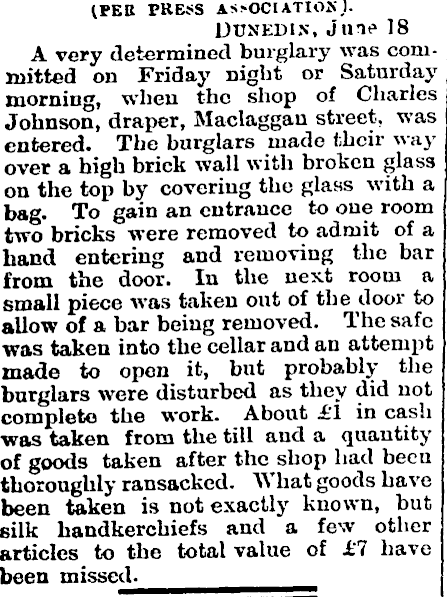 (PER PRESS ASSOCIATION).

DUNEDIN, June 18

A very determined burglary was committed on Friday night or Saturday morning, when the shop of Charles Johnson, draper, Maclaggan street, was entered. The burglars made their way over a high brick wall with broken glass on the top by covering the glass with a bag. To gain an entrance to one room two bricks were removed to admit of a hand entering and removing the bar from the door. In the next room a small piece was taken out of the door to allow of a bar being removed. The safe was taken into the cellar and an attempt made to open it, but probably the burglars were disturbed as they did not complete the work. About £1 in cash was taken from the till and a quantity of goods taken after the shop had been thoroughly ransacked. What goods have been taken is not exactly known, but silk handkerchiefs and a few other articles to the total value of £7 have been missed.